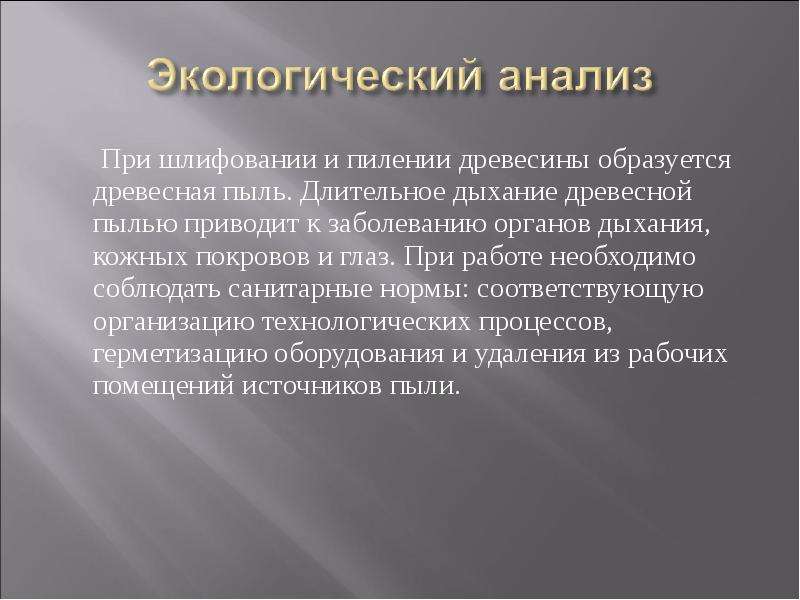 Экологический анализ

При шлифовании и пилении древесины образуется древесная пыль. Длительное дыхание древесной пылью приводит к заболеванию органов дыхания, кожных покровов и глаз. При работе необходимо соблюдать санитарные нормы: соответствующую организацию технологических процессов, герметизацию оборудования и удаления из рабочих помещений источников пыли.